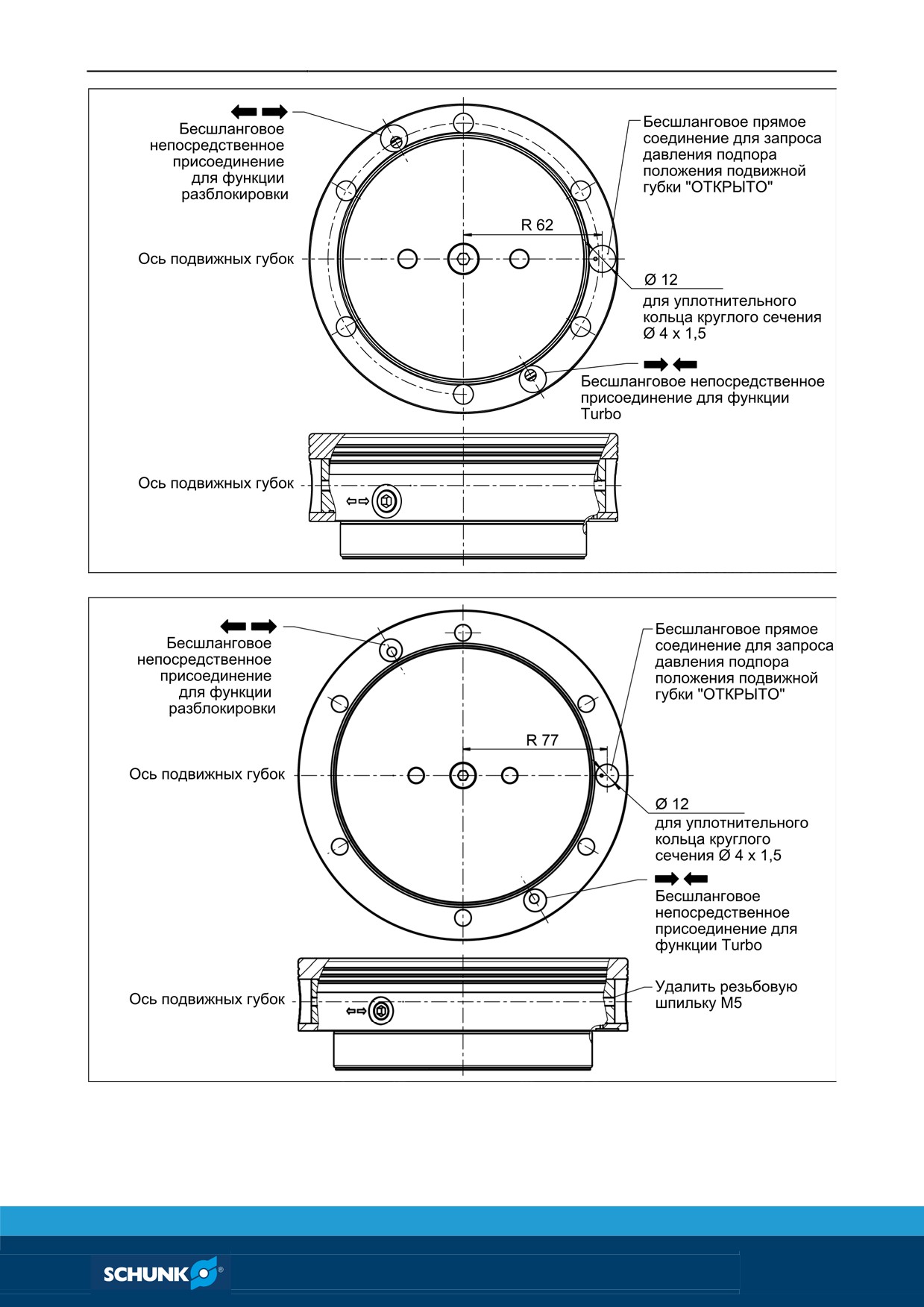 Бесшланговое непосредственное присоединение для функции разблокировки

Бесшланговое прямое соединение для запроса давления подпора положения подвижной губки "ОТКРЫТО"

R 62

Ось подвижных губок

Ø 12
для уплотнительного кольца круглого сечения Ø 4 x 1,5

Бесшланговое непосредственное присоединение для функции Turbo

Ось подвижных губок

Бесшланговое непосредственное присоединение для функции разблокировки

Бесшланговое прямое соединение для запроса давления подпора положения подвижной губки "ОТКРЫТО"

R 77

Ось подвижных губок

Ø 12
для уплотнительного кольца круглого сечения Ø 4 x 1,5

Бесшланговое непосредственное присоединение для функции Turbo

Ось подвижных губок

Удалить резьбовую шпильку M5

SCHUNK®